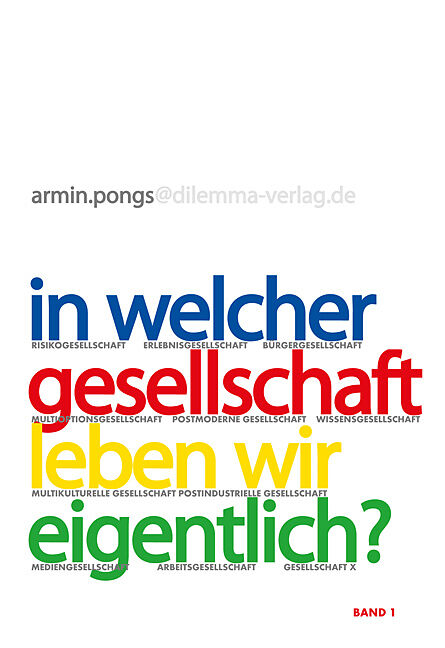 armin.pongs@dilemma-verlag.de

in welcher

RISIKOGESELLSCHAFT ERLEBNISGESELLSCHAFT BÜRGERGESELLSCHAFT

gesellschaft

MULTIOPTIONSGESELLSCHAFT POSTMODERNE GESELLSCHAFT WISSENSGESELLSCHAFT

leben wir

MULTIKULTURELLE GESELLSCHAFT POSTINDUSTRIELLE GESELLSCHAFT

eigentlich?

MEDIENGESELLSCHAFT ARBEITSGESELLSCHAFT GESELLSCHAFT X

BAND 1